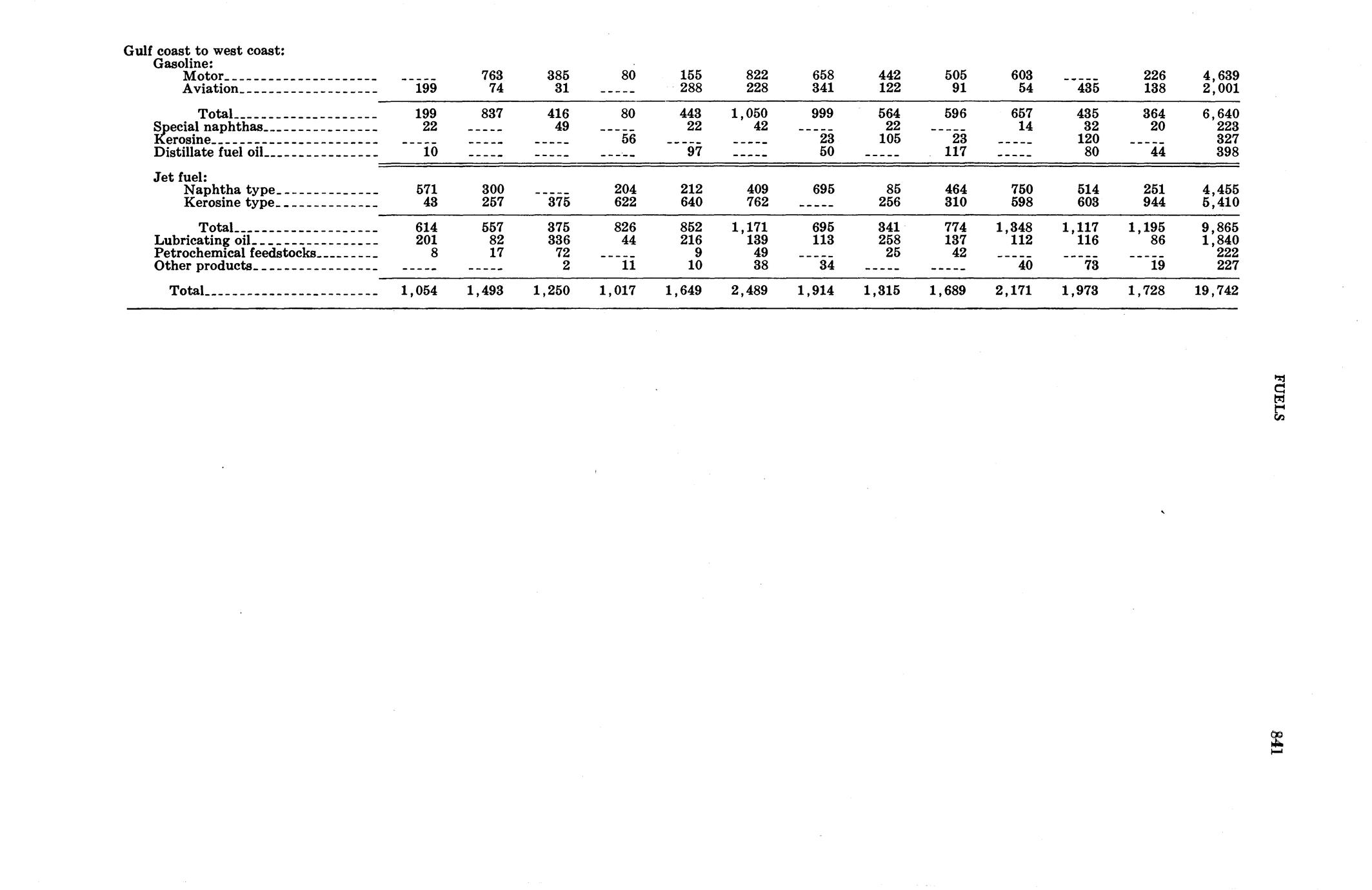 | Gulf coast to west coast: | | | | | | | | | | | | | |
|---|---|---|---|---|---|---|---|---|---|---|---|---|---|
| Gasoline: | | | | | | | | | | | | | |
| Motor | ----- | 763 | 385 | 80 | 155 | 822 | 658 | 442 | 505 | 603 | ----- | 226 | 4,639 |
| Aviation | 199 | 74 | 31 | ----- | 288 | 228 | 341 | 122 | 91 | 54 | 435 | 138 | 2,001 |
| Total | 199 | 837 | 416 | 80 | 443 | 1,050 | 999 | 564 | 596 | 657 | 435 | 364 | 6,640 |
| Special naphthas | 22 | ----- | 49 | ----- | 22 | 42 | ----- | 22 | ----- | 14 | 32 | 20 | 223 |
| Kerosine | ----- | ----- | ----- | 56 | ----- | ----- | 23 | 105 | 23 | ----- | 120 | ----- | 327 |
| Distillate fuel oil | 10 | ----- | ----- | ----- | 97 | ----- | 50 | ----- | 117 | ----- | 80 | 44 | 398 |
| Jet fuel: | | | | | | | | | | | | | |
| Naphtha type | 571 | 300 | ----- | 204 | 212 | 409 | 695 | 85 | 464 | 750 | 514 | 251 | 4,455 |
| Kerosine type | 43 | 257 | 375 | 622 | 640 | 762 | ----- | 256 | 310 | 598 | 603 | 944 | 5,410 |
| Total | 614 | 557 | 375 | 826 | 852 | 1,171 | 695 | 341 | 774 | 1,348 | 1,117 | 1,195 | 9,865 |
| Lubricating oil | 201 | 82 | 336 | 44 | 216 | 139 | 113 | 258 | 137 | 112 | 116 | 86 | 1,840 |
| Petrochemical feedstocks | 8 | 17 | 72 | ----- | 9 | 49 | ----- | 25 | 42 | ----- | ----- | ----- | 222 |
| Other products | ----- | ----- | 2 | 11 | 10 | 38 | 34 | ----- | ----- | 40 | 73 | 19 | 227 |
| Total | 1,054 | 1,493 | 1,250 | 1,017 | 1,649 | 2,489 | 1,914 | 1,315 | 1,689 | 2,171 | 1,973 | 1,728 | 19,742 |

FUELS

841